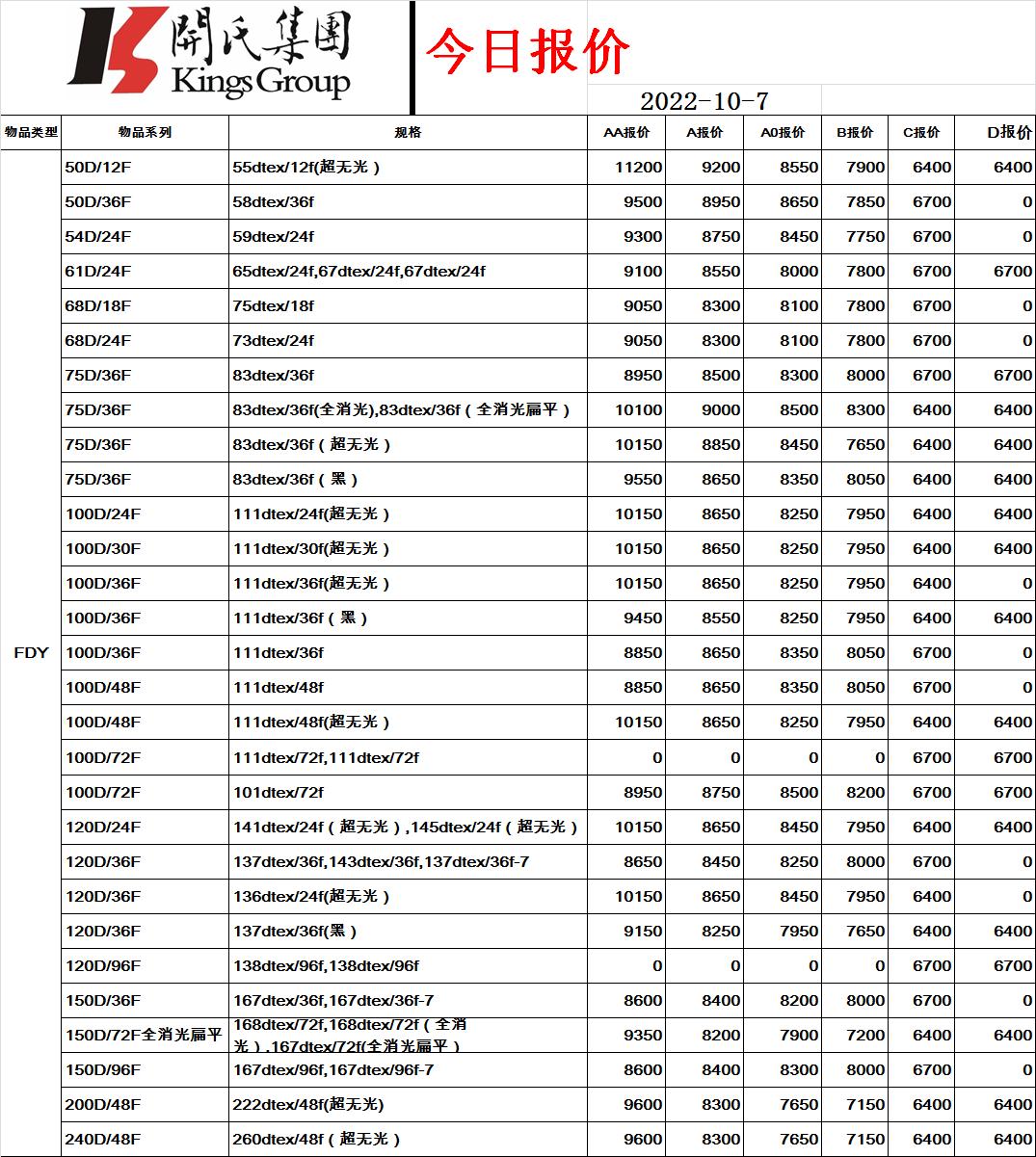 開氏集團
Kings Group

今日报价

2022-10-7

| 物品类型 | 物品系列 | 规格 | AA报价 | A报价 | A0报价 | B报价 | C报价 | D报价 |
|---|---|---|---|---|---|---|---|---|
| FDY | 50D/12F | 55dtex/12f(超无光) | 11200 | 9200 | 8550 | 7900 | 6400 | 6400 |
| | 50D/36F | 58dtex/36f | 9500 | 8950 | 8650 | 7850 | 6700 | 0 |
| | 54D/24F | 59dtex/24f | 9300 | 8750 | 8450 | 7750 | 6700 | 0 |
| | 61D/24F | 65dtex/24f,67dtex/24f,67dtex/24f | 9100 | 8550 | 8000 | 7800 | 6700 | 6700 |
| | 68D/18F | 75dtex/18f | 9050 | 8300 | 8100 | 7800 | 6700 | 0 |
| | 68D/24F | 73dtex/24f | 9050 | 8300 | 8100 | 7800 | 6700 | 0 |
| | 75D/36F | 83dtex/36f | 8950 | 8500 | 8300 | 8000 | 6700 | 6700 |
| | 75D/36F | 83dtex/36f(全消光),83dtex/36f(全消光扁平) | 10100 | 9000 | 8500 | 8300 | 6400 | 6400 |
| | 75D/36F | 83dtex/36f(超无光) | 10150 | 8850 | 8450 | 7650 | 6400 | 6400 |
| | 75D/36F | 83dtex/36f(黑) | 9550 | 8650 | 8350 | 8050 | 6400 | 6400 |
| | 100D/24F | 111dtex/24f(超无光) | 10150 | 8650 | 8250 | 7950 | 6400 | 6400 |
| | 100D/30F | 111dtex/30f(超无光) | 10150 | 8650 | 8250 | 7950 | 6400 | 6400 |
| | 100D/36F | 111dtex/36f(超无光) | 10150 | 8650 | 8250 | 7950 | 6400 | 0 |
| | 100D/36F | 111dtex/36f(黑) | 9450 | 8550 | 8250 | 7950 | 6400 | 6400 |
| | 100D/36F | 111dtex/36f | 8850 | 8650 | 8350 | 8050 | 6700 | 0 |
| | 100D/48F | 111dtex/48f | 8850 | 8650 | 8350 | 8050 | 6700 | 0 |
| | 100D/48F | 111dtex/48f(超无光) | 10150 | 8650 | 8250 | 7950 | 6400 | 6400 |
| | 100D/72F | 111dtex/72f,111dtex/72f | 0 | 0 | 0 | 0 | 6700 | 6700 |
| | 100D/72F | 101dtex/72f | 8950 | 8750 | 8500 | 8200 | 6700 | 6700 |
| | 120D/24F | 141dtex/24f(超无光),145dtex/24f(超无光) | 10150 | 8650 | 8450 | 7950 | 6400 | 6400 |
| | 120D/36F | 137dtex/36f,143dtex/36f,137dtex/36f-7 | 8650 | 8450 | 8250 | 8000 | 6700 | 0 |
| | 120D/36F | 136dtex/24f(超无光) | 10150 | 8650 | 8450 | 7950 | 6400 | 0 |
| | 120D/36F | 137dtex/36f(黑) | 9150 | 8250 | 7950 | 7650 | 6400 | 6400 |
| | 120D/96F | 138dtex/96f,138dtex/96f | 0 | 0 | 0 | 0 | 6700 | 6700 |
| | 150D/36F | 167dtex/36f,167dtex/36f-7 | 8600 | 8400 | 8200 | 8000 | 6700 | 0 |
| | 150D/72F全消光扁平 | 168dtex/72f,168dtex/72f(全消光),167dtex/72f(全消光扁平) | 9350 | 8200 | 7900 | 7200 | 6400 | 6400 |
| | 150D/96F | 167dtex/96f,167dtex/96f-7 | 8600 | 8400 | 8300 | 8000 | 6700 | 0 |
| | 200D/48F | 222dtex/48f(超无光) | 9600 | 8300 | 7650 | 7150 | 6400 | 6400 |
| | 240D/48F | 260dtex/48f(超无光) | 9600 | 8300 | 7650 | 7150 | 6400 | 6400 |